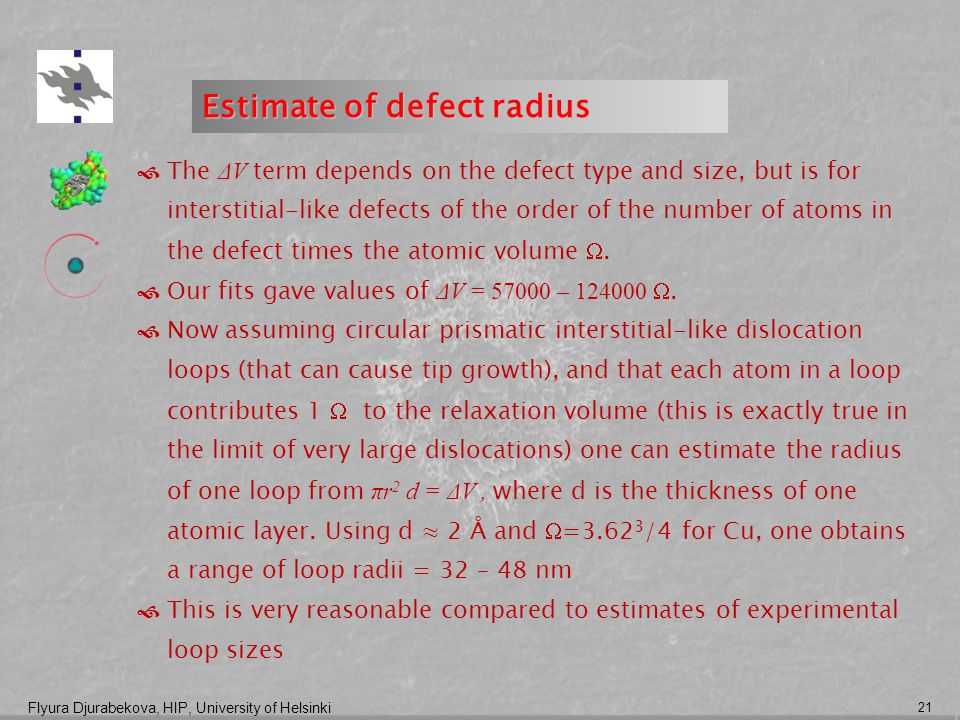 Estimate of defect radius

The $\Delta V$ term depends on the defect type and size, but is for interstitial-like defects of the order of the number of atoms in the defect times the atomic volume $\Omega$.

Our fits gave values of $\Delta V = 57000 - 124000\ \Omega$.

Now assuming circular prismatic interstitial-like dislocation loops (that can cause tip growth), and that each atom in a loop contributes 1 $\Omega$ to the relaxation volume (this is exactly true in the limit of very large dislocations) one can estimate the radius of one loop from $\pi r^2 d = \Delta V$, where d is the thickness of one atomic layer. Using d $\approx$ 2 Å and $\Omega$=3.62$^3$/4 for Cu, one obtains a range of loop radii = 32 – 48 nm

This is very reasonable compared to estimates of experimental loop sizes

Flyura Djurabekova, HIP, University of Helsinki

21